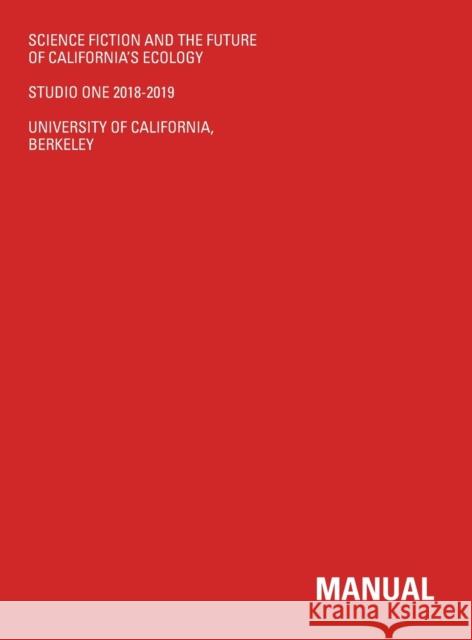 SCIENCE FICTION AND THE FUTURE OF CALIFORNIA'S ECOLOGY

STUDIO ONE 2018-2019

UNIVERSITY OF CALIFORNIA, BERKELEY

MANUAL

Kraina Książek